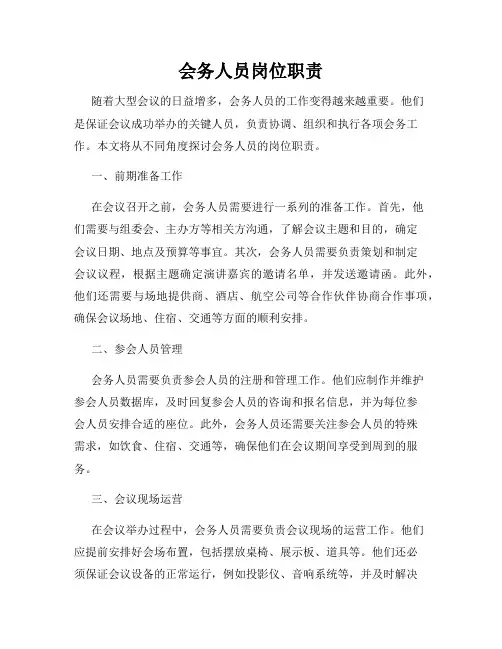 会务人员岗位职责

随着大型会议的日益增多，会务人员的工作变得越来越重要。他们是保证会议成功举办的关键人员，负责协调、组织和执行各项会务工作。本文将从不同角度探讨会务人员的岗位职责。

一、前期准备工作

在会议召开之前，会务人员需要进行一系列的准备工作。首先，他们需要与组委会、主办方等相关方沟通，了解会议主题和目的，确定会议日期、地点及预算等事宜。其次，会务人员需要负责策划和制定会议议程，根据主题确定演讲嘉宾的邀请名单，并发送邀请函。此外，他们还需要与场地提供商、酒店、航空公司等合作伙伴协商合作事项，确保会议场地、住宿、交通等方面的顺利安排。

二、参会人员管理

会务人员需要负责参会人员的注册和管理工作。他们应制作并维护参会人员数据库，及时回复参会人员的咨询和报名信息，并为每位参会人员安排合适的座位。此外，会务人员还需要关注参会人员的特殊需求，如饮食、住宿、交通等，确保他们在会议期间享受到周到的服务。

三、会议现场运营

在会议举办过程中，会务人员需要负责会议现场的运营工作。他们应提前安排好会场布置，包括摆放桌椅、展示板、道具等。他们还必须保证会议设备的正常运行，例如投影仪、音响系统等，并及时解决